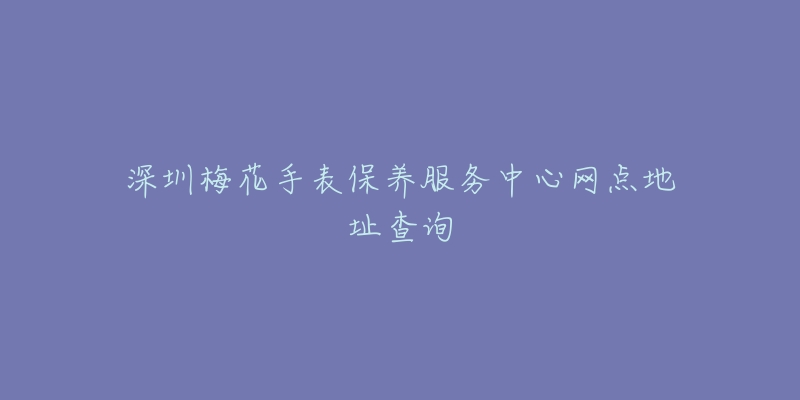 深圳梅花手表保养服务中心网点地址查询